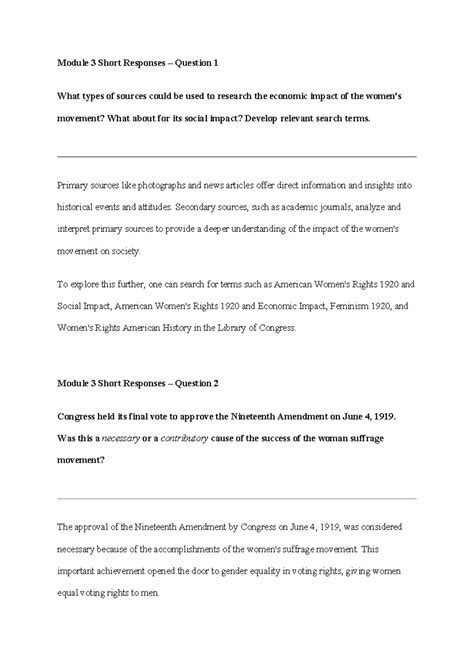 Module 3 Short Responses – Question 1

What types of sources could be used to research the economic impact of the women's movement? What about for its social impact? Develop relevant search terms.

Primary sources like photographs and news articles offer direct information and insights into historical events and attitudes. Secondary sources, such as academic journals, analyze and interpret primary sources to provide a deeper understanding of the impact of the women's movement on society.

To explore this further, one can search for terms such as American Women's Rights 1920 and Social Impact, American Women's Rights 1920 and Economic Impact, Feminism 1920, and Women's Rights American History in the Library of Congress.

Module 3 Short Responses – Question 2

Congress held its final vote to approve the Nineteenth Amendment on June 4, 1919. Was this a necessary or a contributory cause of the success of the woman suffrage movement?

The approval of the Nineteenth Amendment by Congress on June 4, 1919, was considered necessary because of the accomplishments of the women's suffrage movement. This important achievement opened the door to gender equality in voting rights, giving women equal voting rights to men.